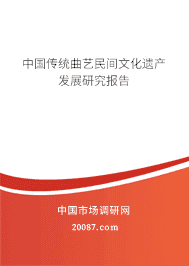 中国传统曲艺民间文化遗产发展研究报告

中国市场调研网

20087.com